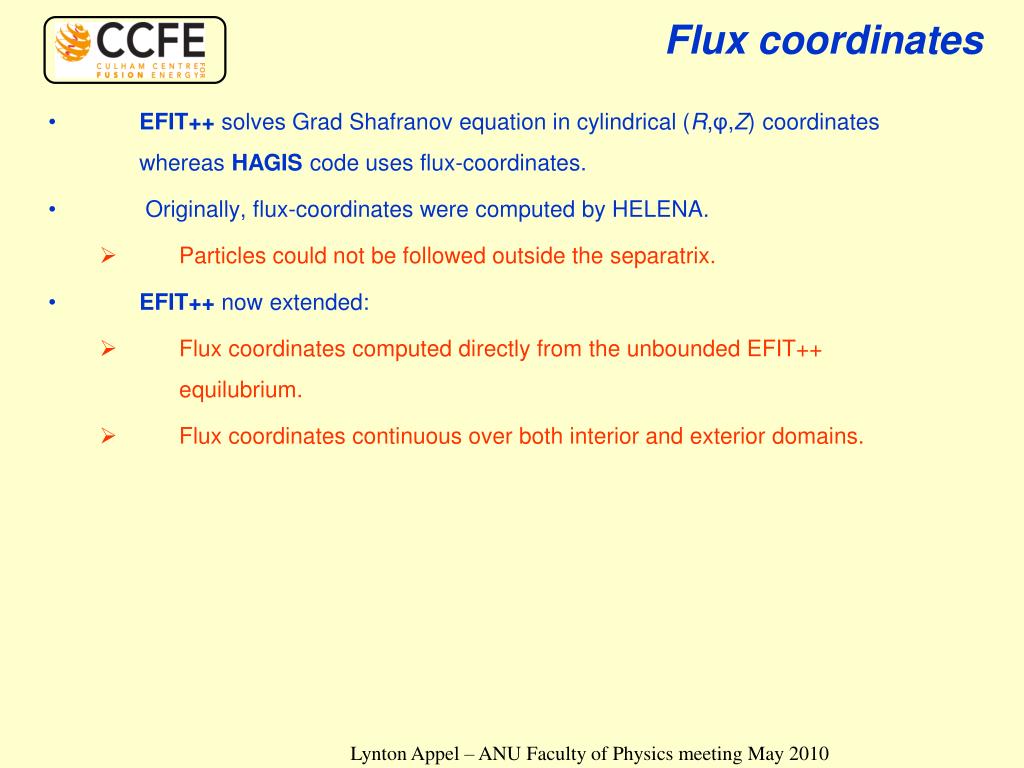 CCFE
CULHAM CENTRE FOR FUSION ENERGY

Flux coordinates

• EFIT++ solves Grad Shafranov equation in cylindrical ($R$,φ,$Z$) coordinates whereas HAGIS code uses flux-coordinates.

• Originally, flux-coordinates were computed by HELENA.

➢ Particles could not be followed outside the separatrix.

• EFIT++ now extended:

➢ Flux coordinates computed directly from the unbounded EFIT++ equilubrium.

➢ Flux coordinates continuous over both interior and exterior domains.

Lynton Appel – ANU Faculty of Physics meeting May 2010